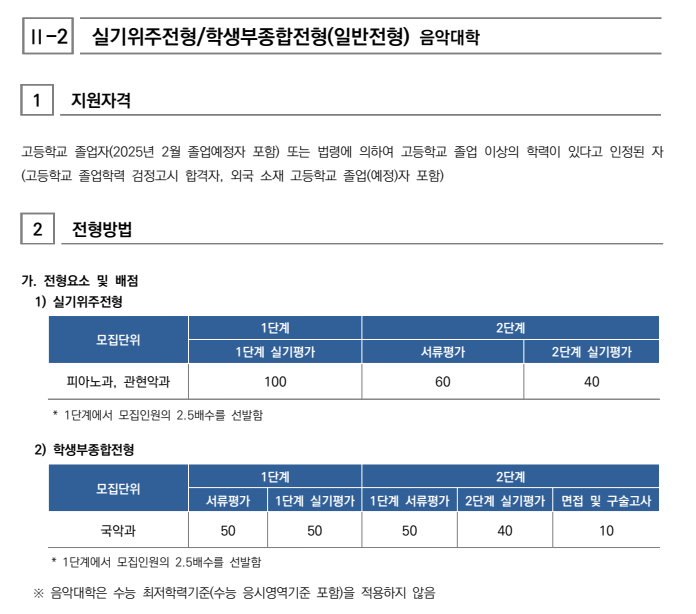 II-2 실기위주전형/학생부종합전형(일반전형) 음악대학

1 지원자격

고등학교 졸업자(2025년 2월 졸업예정자 포함) 또는 법령에 의하여 고등학교 졸업 이상의 학력이 있다고 인정된 자 (고등학교 졸업학력 검정고시 합격자, 외국 소재 고등학교 졸업(예정)자 포함)

2 전형방법

가. 전형요소 및 배점
1) 실기위주전형

| 모집단위 | 1단계 | 2단계 | |
|---|---|---|---|
| | 1단계 실기평가 | 서류평가 | 2단계 실기평가 |
| 피아노과, 관현악과 | 100 | 60 | 40 |

* 1단계에서 모집인원의 2.5배수를 선발함

2) 학생부종합전형

| 모집단위 | 1단계 | | 2단계 | | |
|---|---|---|---|---|---|
| | 서류평가 | 1단계 실기평가 | 1단계 서류평가 | 2단계 실기평가 | 면접 및 구술고사 |
| 국악과 | 50 | 50 | 50 | 40 | 10 |

* 1단계에서 모집인원의 2.5배수를 선발함

※ 음악대학은 수능 최저학력기준(수능 응시영역기준 포함)을 적용하지 않음